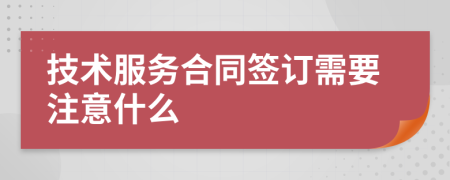 技术服务合同签订需要注意什么